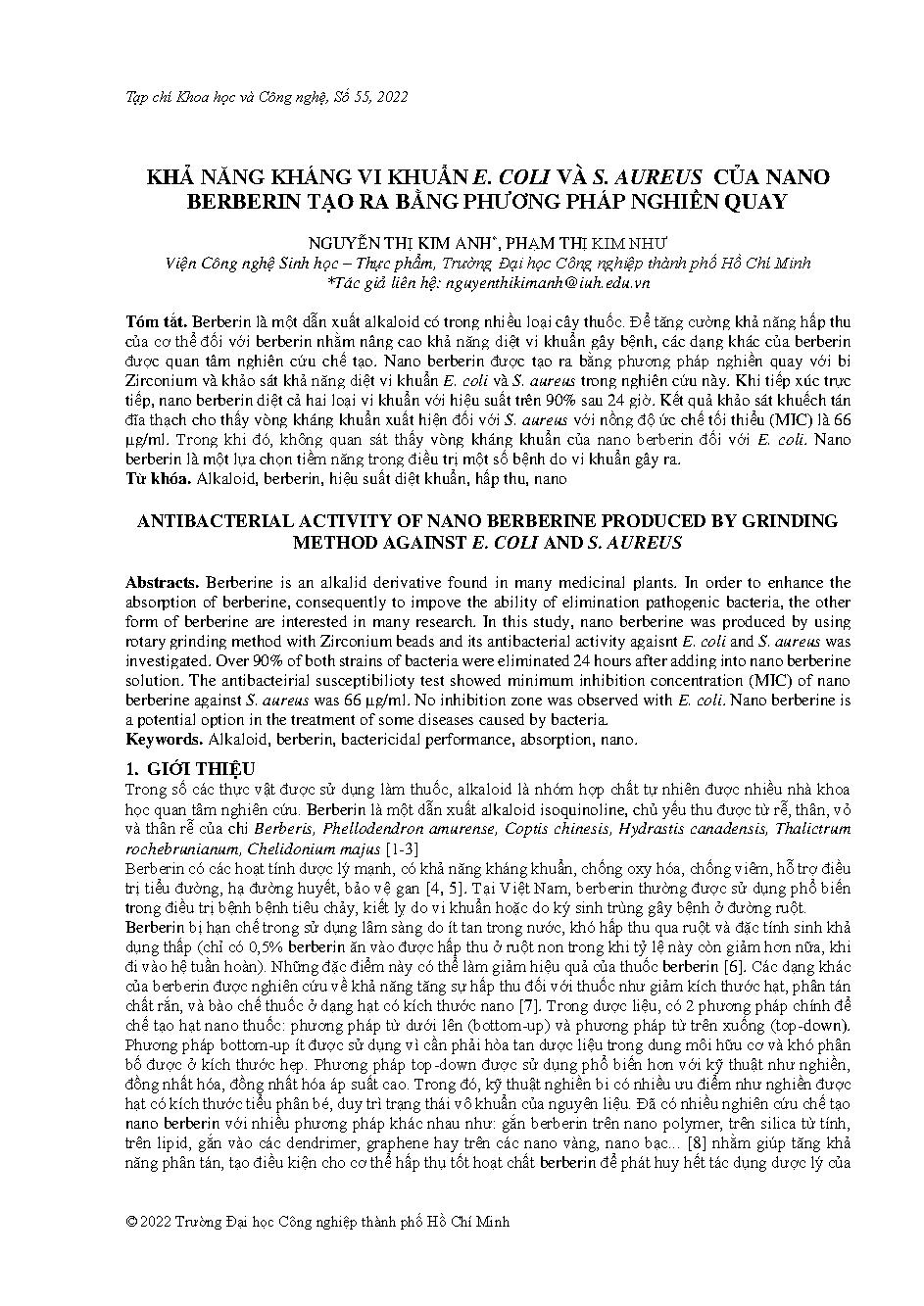 Tạp chí Khoa học và Công nghệ, Số 55, 2022

KHẢ NĂNG KHÁNG VI KHUẨN E. COLI VÀ S. AUREUS CỦA NANO BERBERIN TẠO RA BẰNG PHƯƠNG PHÁP NGHIỀN QUAY

NGUYỄN THỊ KIM ANH*, PHẠM THỊ KIM NHƯ
Viện Công nghệ Sinh học – Thực phẩm, Trường Đại học Công nghiệp thành phố Hồ Chí Minh
*Tác giả liên hệ: nguyenthikimanh@iuh.edu.vn

Tóm tắt. Berberin là một dẫn xuất alkaloid có trong nhiều loại cây thuốc. Để tăng cường khả năng hấp thu của cơ thể đối với berberin nhằm nâng cao khả năng diệt vi khuẩn gây bệnh, các dạng khác của berberin được quan tâm nghiên cứu chế tạo. Nano berberin được tạo ra bằng phương pháp nghiền quay với bi Zirconium và khảo sát khả năng diệt vi khuẩn E. coli và S. aureus trong nghiên cứu này. Khi tiếp xúc trực tiếp, nano berberin diệt cả hai loại vi khuẩn với hiệu suất trên 90% sau 24 giờ. Kết quả khảo sát khuếch tán đĩa thạch cho thấy vòng kháng khuẩn xuất hiện đối với S. aureus với nồng độ ức chế tối thiểu (MIC) là 66 µg/ml. Trong khi đó, không quan sát thấy vòng kháng khuẩn của nano berberin đối với E. coli. Nano berberin là một lựa chọn tiềm năng trong điều trị một số bệnh do vi khuẩn gây ra.
Từ khóa. Alkaloid, berberin, hiệu suất diệt khuẩn, hấp thu, nano

ANTIBACTERIAL ACTIVITY OF NANO BERBERINE PRODUCED BY GRINDING METHOD AGAINST E. COLI AND S. AUREUS

Abstracts. Berberine is an alkalid derivative found in many medicinal plants. In order to enhance the absorption of berberine, consequently to impove the ability of elimination pathogenic bacteria, the other form of berberine are interested in many research. In this study, nano berberine was produced by using rotary grinding method with Zirconium beads and its antibacterial activity agaisnt E. coli and S. aureus was investigated. Over 90% of both strains of bacteria were eliminated 24 hours after adding into nano berberine solution. The antibacteirial susceptibilioty test showed minimum inhibition concentration (MIC) of nano berberine against S. aureus was 66 µg/ml. No inhibition zone was observed with E. coli. Nano berberine is a potential option in the treatment of some diseases caused by bacteria.
Keywords. Alkaloid, berberin, bactericidal performance, absorption, nano.

1. GIỚI THIỆU
Trong số các thực vật được sử dụng làm thuốc, alkaloid là nhóm hợp chất tự nhiên được nhiều nhà khoa học quan tâm nghiên cứu. Berberin là một dẫn xuất alkaloid isoquinoline, chủ yếu thu được từ rễ, thân, vỏ và thân rễ của chi Berberis, Phellodendron amurense, Coptis chinesis, Hydrastis canadensis, Thalictrum rochebrunianum, Chelidonium majus [1-3]
Berberin có các hoạt tính dược lý mạnh, có khả năng kháng khuẩn, chống oxy hóa, chống viêm, hỗ trợ điều trị tiểu đường, hạ đường huyết, bảo vệ gan [4, 5]. Tại Việt Nam, berberin thường được sử dụng phổ biến trong điều trị bệnh bệnh tiêu chảy, kiết lỵ do vi khuẩn hoặc do ký sinh trùng gây bệnh ở đường ruột.
Berberin bị hạn chế trong sử dụng lâm sàng do ít tan trong nước, khó hấp thu qua ruột và đặc tính sinh khả dụng thấp (chỉ có 0,5% berberin ăn vào được hấp thu ở ruột non trong khi tỷ lệ này còn giảm hơn nữa, khi đi vào hệ tuần hoàn). Những đặc điểm này có thể làm giảm hiệu quả của thuốc berberin [6]. Các dạng khác của berberin được nghiên cứu về khả năng tăng sự hấp thu đối với thuốc như giảm kích thước hạt, phân tán chất rắn, và bào chế thuốc ở dạng hạt có kích thước nano [7]. Trong dược liệu, có 2 phương pháp chính để chế tạo hạt nano thuốc: phương pháp từ dưới lên (bottom-up) và phương pháp từ trên xuống (top-down). Phương pháp bottom-up ít được sử dụng vì cần phải hòa tan dược liệu trong dung môi hữu cơ và khó phân bố được ở kích thước hẹp. Phương pháp top-down được sử dụng phổ biến hơn với kỹ thuật như nghiền, đồng nhất hóa, đồng nhất hóa áp suất cao. Trong đó, kỹ thuật nghiền bi có nhiều ưu điểm như nghiền được hạt có kích thước tiểu phân bé, duy trì trạng thái vô khuẩn của nguyên liệu. Đã có nhiều nghiên cứu chế tạo nano berberin với nhiều phương pháp khác nhau như: gắn berberin trên nano polymer, trên silica từ tính, trên lipid, gắn vào các dendrimer, graphene hay trên các nano vàng, nano bạc… [8] nhằm giúp tăng khả năng phân tán, tạo điều kiện cho cơ thể hấp thu tốt hoạt chất berberin để phát huy hết tác dụng dược lý của

© 2022 Trường Đại học Công nghiệp thành phố Hồ Chí Minh